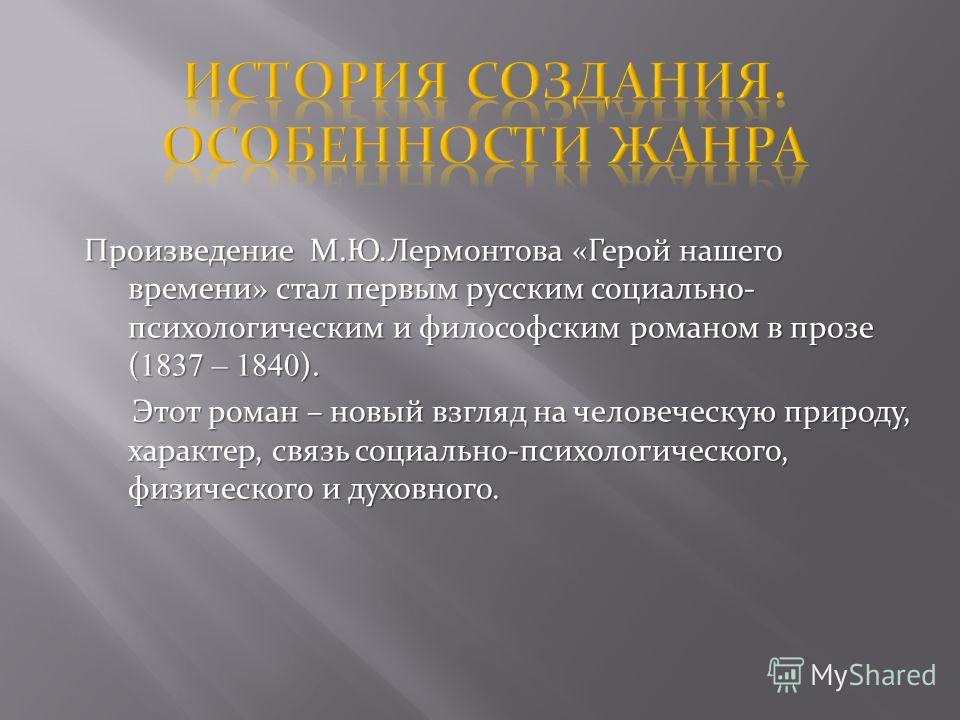 ИСТОРИЯ СОЗДАНИЯ. ОСОБЕННОСТИ ЖАНРА

Произведение М.Ю.Лермонтова «Герой нашего времени» стал первым русским социально-психологическим и философским романом в прозе (1837 – 1840).

Этот роман – новый взгляд на человеческую природу, характер, связь социально-психологического, физического и духовного.

MyShared